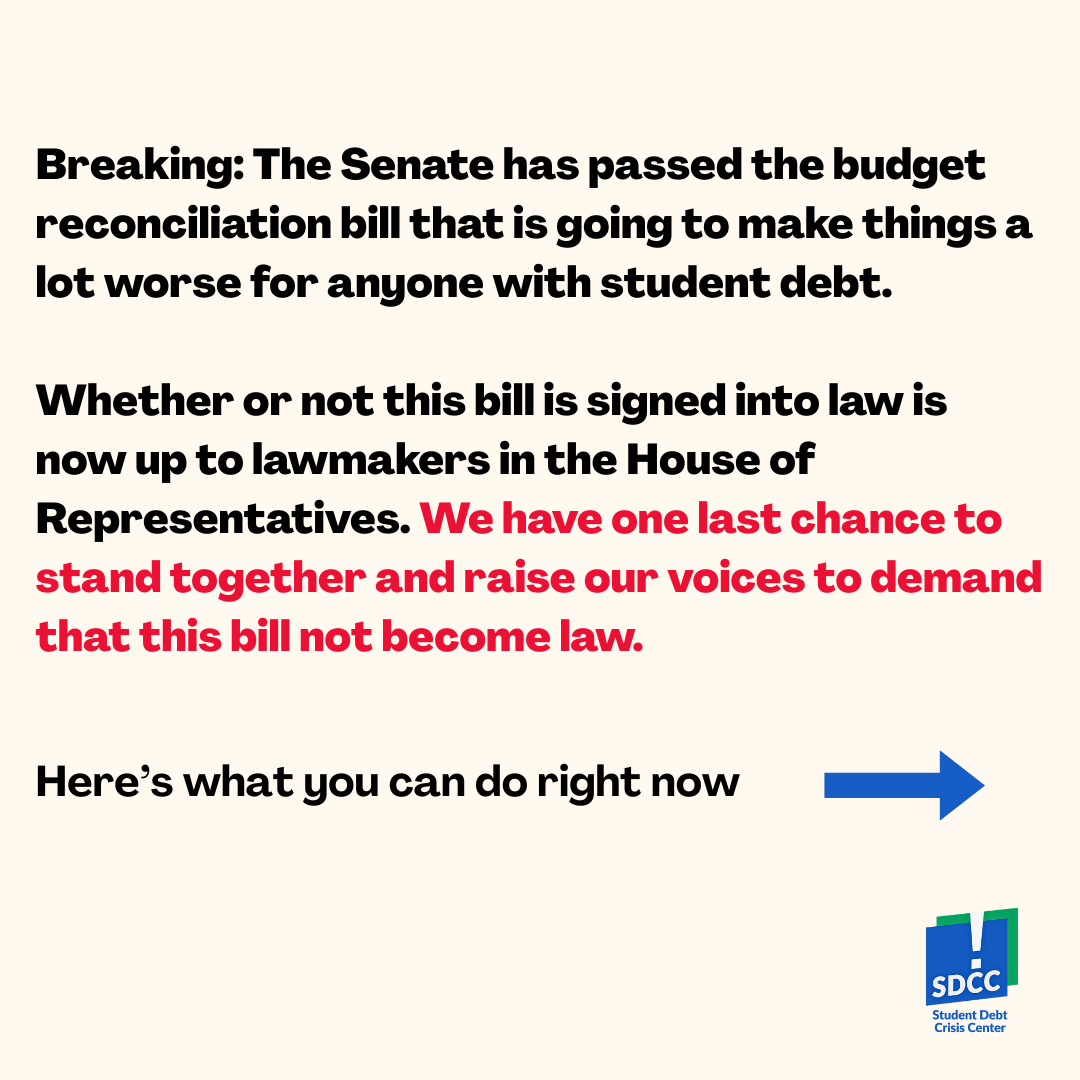 Breaking: The Senate has passed the budget reconciliation bill that is going to make things a lot worse for anyone with student debt.

Whether or not this bill is signed into law is now up to lawmakers in the House of Representatives. We have one last chance to stand together and raise our voices to demand that this bill not become law.

Here's what you can do right now

SDCC
Student Debt
Crisis Center